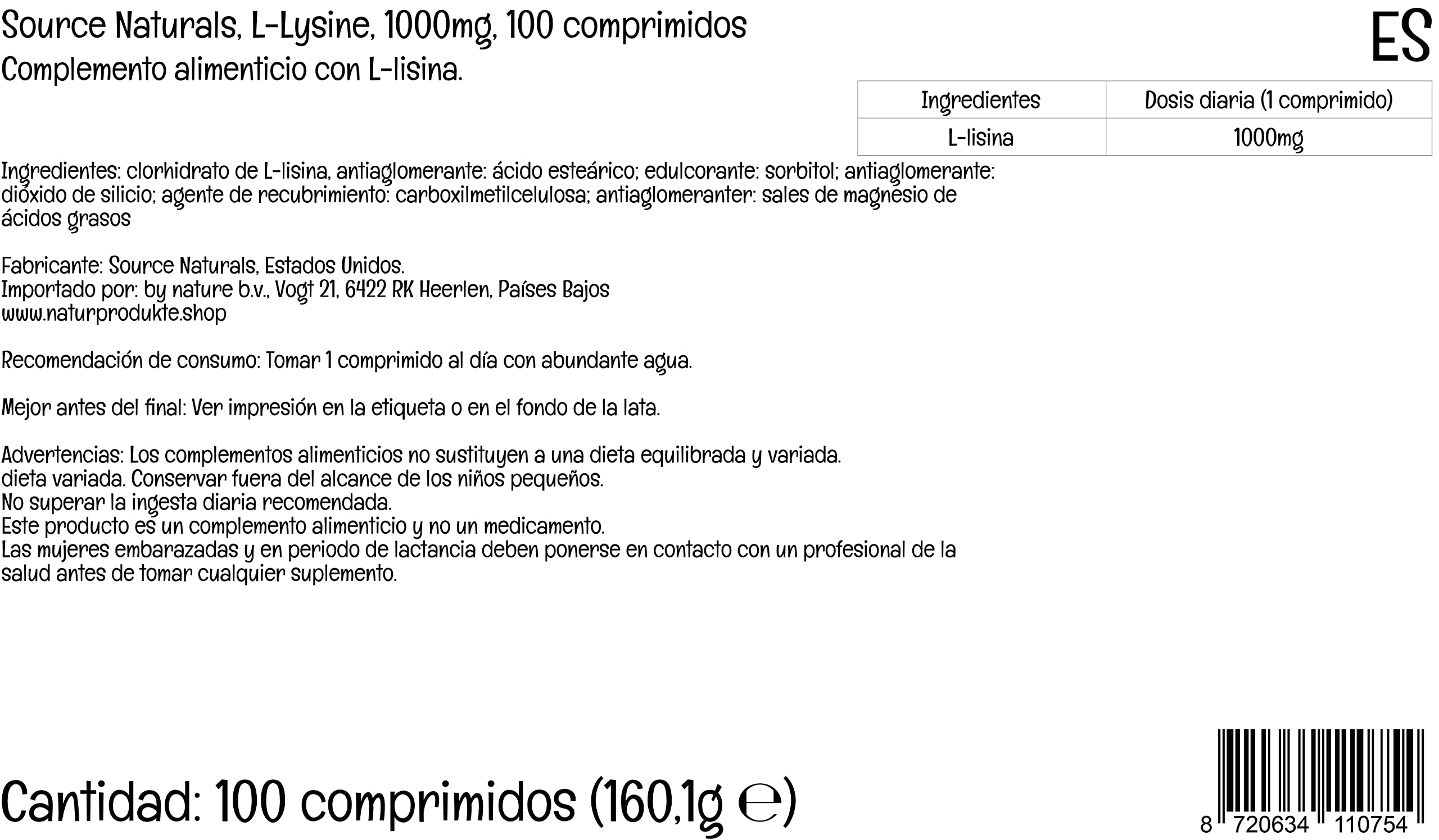 Source Naturals, L-Lysine, 1000mg, 100 comprimidos
Complemento alimenticio con L-lisina.

ES

| Ingredientes | Dosis diaria (1 comprimido) |
|---|---|
| L-lisina | 1000mg |

Ingredientes: clorhidrato de L-lisina, antiaglomerante: ácido esteárico; edulcorante: sorbitol; antiaglomerante: dióxido de silicio; agente de recubrimiento: carboxilmetilcelulosa; antiaglomeranter: sales de magnesio de ácidos grasos

Fabricante: Source Naturals, Estados Unidos.
Importado por: by nature b.v., Vogt 21, 6422 RK Heerlen, Países Bajos
www.naturprodukte.shop

Recomendación de consumo: Tomar 1 comprimido al día con abundante agua.

Mejor antes del final: Ver impresión en la etiqueta o en el fondo de la lata.

Advertencias: Los complementos alimenticios no sustituyen a una dieta equilibrada y variada.
dieta variada. Conservar fuera del alcance de los niños pequeños.
No superar la ingesta diaria recomendada.
Este producto es un complemento alimenticio y no un medicamento.
Las mujeres embarazadas y en periodo de lactancia deben ponerse en contacto con un profesional de la salud antes de tomar cualquier suplemento.

Cantidad: 100 comprimidos (160,1g ℮)

8 720634 110754